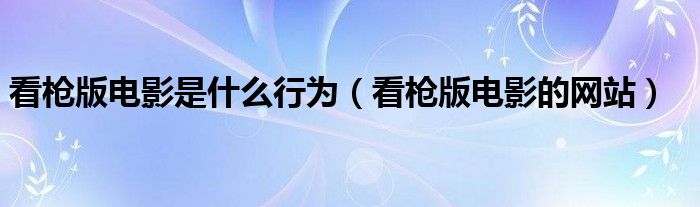 看枪版电影是什么行为（看枪版电影的网站）